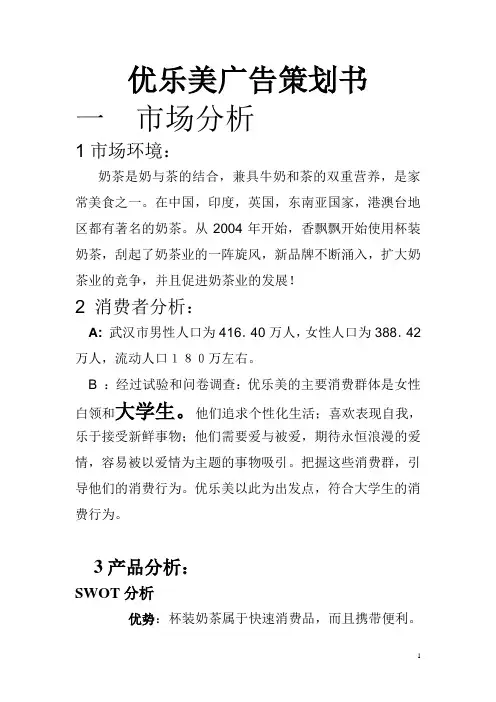 优乐美广告策划书

一　市场分析

1 市场环境：

奶茶是奶与茶的结合，兼具牛奶和茶的双重营养，是家常美食之一。在中国，印度，英国，东南亚国家，港澳台地区都有著名的奶茶。从 2004 年开始，香飘飘开始使用杯装奶茶，刮起了奶茶业的一阵旋风，新品牌不断涌入，扩大奶茶业的竞争，并且促进奶茶业的发展！

2 消费者分析：

A: 武汉市男性人口为 416. 40 万人，女性人口为 388. 42 万人，流动人口１８０万左右。

B ：经过试验和问卷调查：优乐美的主要消费群体是女性白领和大学生。他们追求个性化生活：喜欢表现自我，乐于接受新鲜事物；他们需要爱与被爱，期待永恒浪漫的爱情，容易被以爱情为主题的事物吸引。把握这些消费群，引导他们的消费行为。优乐美以此为出发点，符合大学生的消费行为。

3 产品分析：

SWOT 分析

优势：杯装奶茶属于快速消费品，而且携带便利。

1